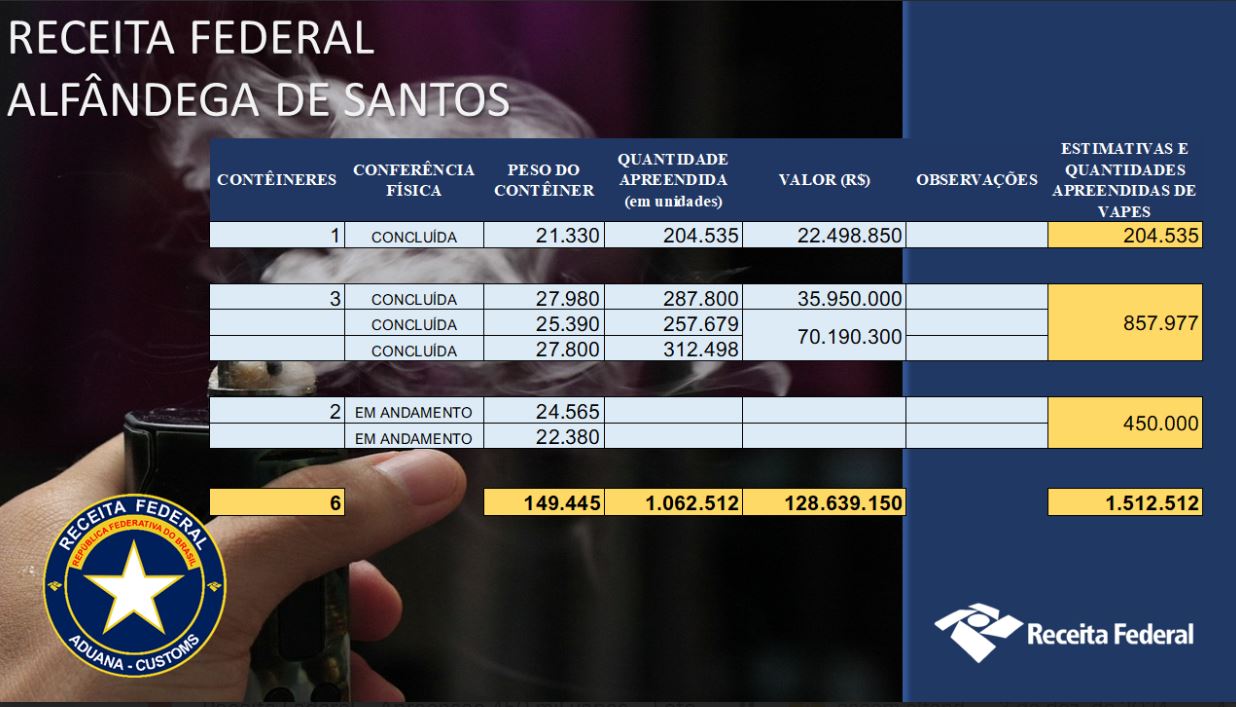 RECEITA FEDERAL
ALFÂNDEGA DE SANTOS

| CONTÊINERES | CONFERÊNCIA FÍSICA | PESO DO CONTÊINER | QUANTIDADE APREENDIDA (em unidades) | VALOR (R$) | OBSERVAÇÕES | ESTIMATIVAS E QUANTIDADES APREENDIDAS DE VAPES |
|---|---|---|---|---|---|---|
| 1 | CONCLUÍDA | 21.330 | 204.535 | 22.498.850 | | 204.535 |
| 3 | CONCLUÍDA | 27.980 | 287.800 | 35.950.000 | | 857.977 |
| | CONCLUÍDA | 25.390 | 257.679 | 70.190.300 | | |
| | CONCLUÍDA | 27.800 | 312.498 | | | |
| 2 | EM ANDAMENTO | 24.565 | | | | 450.000 |
| | EM ANDAMENTO | 22.380 | | | | |
| 6 | | 149.445 | 1.062.512 | 128.639.150 | | 1.512.512 |

RECEITA FEDERAL
REPÚBLICA FEDERATIVA DO BRASIL
ADUANA - CUSTOMS

Receita Federal